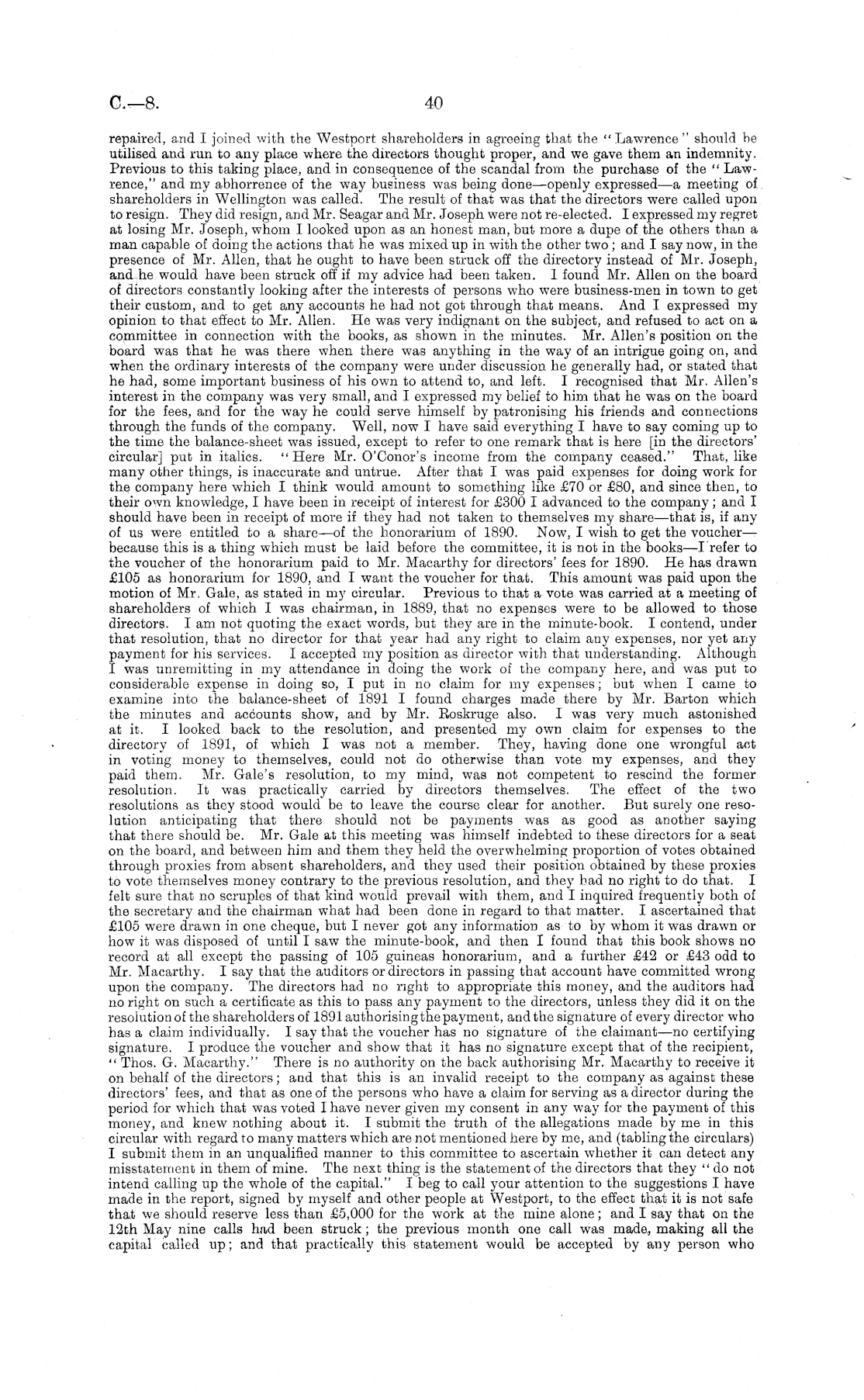 C.—8.

40

repaired, and I joined with the Westport shareholders in agreeing that the "Lawrence" should be utilised and run to any place where the directors thought proper, and we gave them an indemnity. Previous to this taking place, and in consequence of the scandal from the purchase of the "Lawrence," and my abhorrence of the way business was being done—openly expressed—a meeting of shareholders in Wellington was called. The result of that was that the directors were called upon to resign. They did resign, and Mr. Seagar and Mr. Joseph were not re-elected. I expressed my regret at losing Mr. Joseph, whom I looked upon as an honest man, but more a dupe of the others than a man capable of doing the actions that he was mixed up in with the other two; and I say now, in the presence of Mr. Allen, that he ought to have been struck off the directory instead of Mr. Joseph, and he would have been struck off if my advice had been taken. I found Mr. Allen on the board of directors constantly looking after the interests of persons who were business-men in town to get their custom, and to get any accounts he had not got through that means. And I expressed my opinion to that effect to Mr. Allen. He was very indignant on the subject, and refused to act on a committee in connection with the books, as shown in the minutes. Mr. Allen's position on the board was that he was there when there was anything in the way of an intrigue going on, and when the ordinary interests of the company were under discussion he generally had, or stated that he had, some important business of his own to attend to, and left. I recognised that Mr. Allen's interest in the company was very small, and I expressed my belief to him that he was on the board for the fees, and for the way he could serve himself by patronising his friends and connections through the funds of the company. Well, now I have said everything I have to say coming up to the time the balance-sheet was issued, except to refer to one remark that is here [in the directors' circular] put in italics. "Here Mr. O'Conor's income from the company ceased." That, like many other things, is inaccurate and untrue. After that I was paid expenses for doing work for the company here which I think would amount to something like £70 or £80, and since then, to their own knowledge, I have been in receipt of interest for £300 I advanced to the company; and I should have been in receipt of more if they had not taken to themselves my share—that is, if any of us were entitled to a share—of the honorarium of 1890. Now, I wish to get the voucher—because this is a thing which must be laid before the committee, it is not in the books—I refer to the voucher of the honorarium paid to Mr. Macarthy for directors' fees for 1890. He has drawn £105 as honorarium for 1890, and I want the voucher for that. This amount was paid upon the motion of Mr. Gale, as stated in my circular. Previous to that a vote was carried at a meeting of shareholders of which I was chairman, in 1889, that no expenses were to be allowed to those directors. I am not quoting the exact words, but they are in the minute-book. I contend, under that resolution, that no director for that year had any right to claim any expenses, nor yet any payment for his services. I accepted my position as director with that understanding. Although I was unremitting in my attendance in doing the work of the company here, and was put to considerable expense in doing so, I put in no claim for my expenses; but when I came to examine into the balance-sheet of 1891 I found charges made there by Mr. Barton which the minutes and accounts show, and by Mr. Roskruge also. I was very much astonished at it. I looked back to the resolution, and presented my own claim for expenses to the directory of 1891, of which I was not a member. They, having done one wrongful act in voting money to themselves, could not do otherwise than vote my expenses, and they paid them. Mr. Gale's resolution, to my mind, was not competent to rescind the former resolution. It was practically carried by directors themselves. The effect of the two resolutions as they stood would be to leave the course clear for another. But surely one resolution anticipating that there should not be payments was as good as another saying that there should be. Mr. Gale at this meeting was himself indebted to these directors for a seat on the board, and between him and them they held the overwhelming proportion of votes obtained through proxies from absent shareholders, and they used their position obtained by these proxies to vote themselves money contrary to the previous resolution, and they had no right to do that. I felt sure that no scruples of that kind would prevail with them, and I inquired frequently both of the secretary and the chairman what had been done in regard to that matter. I ascertained that £105 were drawn in one cheque, but I never got any information as to by whom it was drawn or how it was disposed of until I saw the minute-book, and then I found that this book shows no record at all except the passing of 105 guineas honorarium, and a further £42 or £43 odd to Mr. Macarthy. I say that the auditors or directors in passing that account have committed wrong upon the company. The directors had no right to appropriate this money, and the auditors had no right on such a certificate as this to pass any payment to the directors, unless they did it on the resolution of the shareholders of 1891 authorising the payment, and the signature of every director who has a claim individually. I say that the voucher has no signature of the claimant—no certifying signature. I produce the voucher and show that it has no signature except that of the recipient, "Thos. G. Macarthy." There is no authority on the back authorising Mr. Macarthy to receive it on behalf of the directors; and that this is an invalid receipt to the company as against these directors' fees, and that as one of the persons who have a claim for serving as a director during the period for which that was voted I have never given my consent in any way for the payment of this money, and knew nothing about it. I submit the truth of the allegations made by me in this circular with regard to many matters which are not mentioned here by me, and (tabling the circulars) I submit them in an unqualified manner to this committee to ascertain whether it can detect any misstatement in them of mine. The next thing is the statement of the directors that they "do not intend calling up the whole of the capital." I beg to call your attention to the suggestions I have made in the report, signed by myself and other people at Westport, to the effect that it is not safe that we should reserve less than £5,000 for the work at the mine alone; and I say that on the 12th May nine calls had been struck; the previous month one call was made, making all the capital called up; and that practically this statement would be accepted by any person who